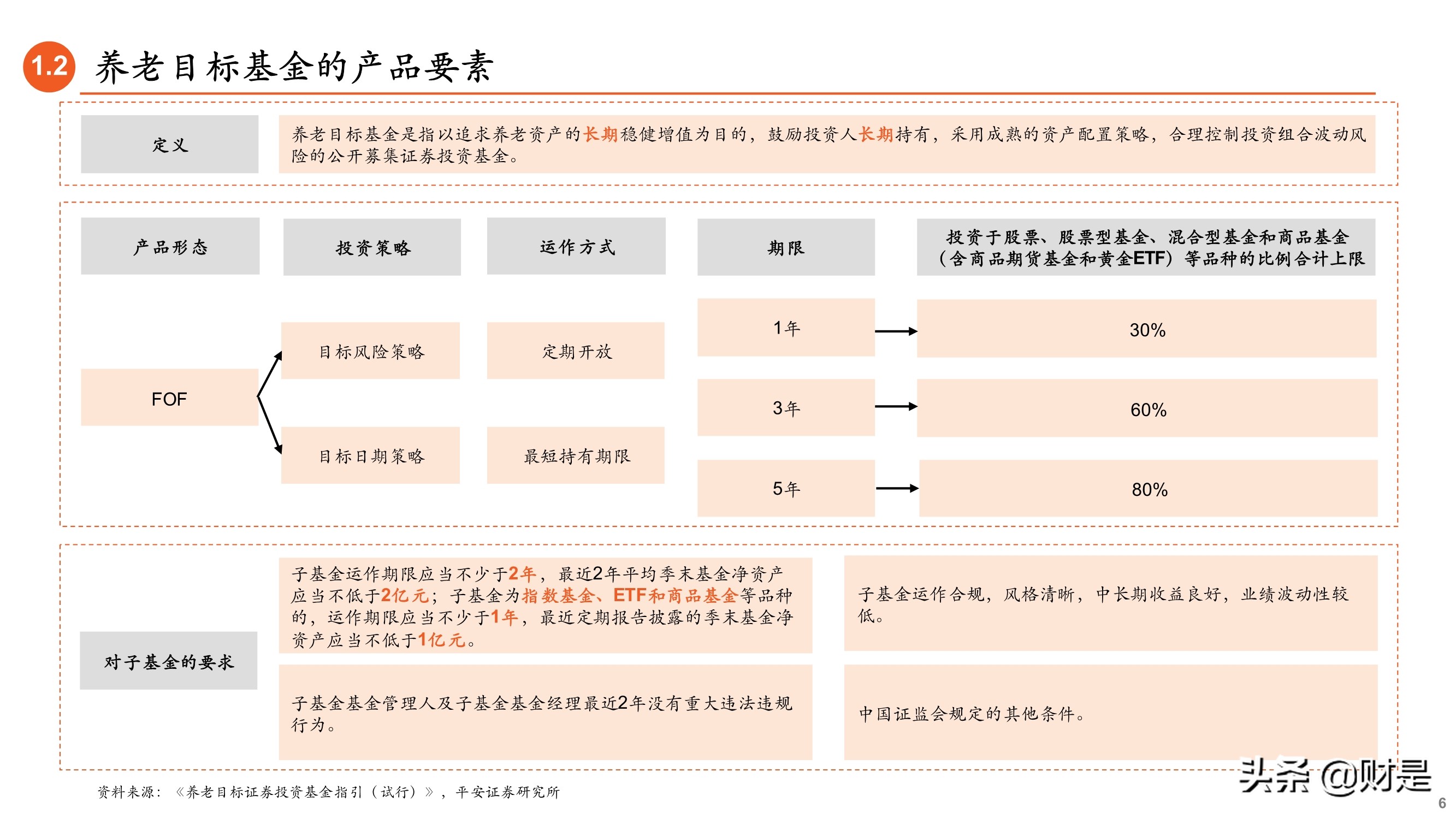 1.2 养老目标基金的产品要素

定义

养老目标基金是指以追求养老资产的长期稳健增值为目的，鼓励投资人长期持有，采用成熟的资产配置策略，合理控制投资组合波动风险的公开募集证券投资基金。

产品形态

投资策略

运作方式

期限

投资于股票、股票型基金、混合型基金和商品基金（含商品期货基金和黄金ETF）等品种的比例合计上限

FOF

目标风险策略

目标日期策略

定期开放

最短持有期限

1年

3年

5年

30%

60%

80%

对子基金的要求

子基金运作期限应当不少于2年，最近2年平均季末基金净资产应当不低于2亿元；子基金为指数基金、ETF和商品基金等品种的，运作期限应当不少于1年，最近定期报告披露的季末基金净资产应当不低于1亿元。

子基金运作合规，风格清晰，中长期收益良好，业绩波动性较低。

子基金基金管理人及子基金基金经理最近2年没有重大违法违规行为。

中国证监会规定的其他条件。

资料来源：《养老目标证券投资基金指引（试行）》，平安证券研究所

头条 @财是

6